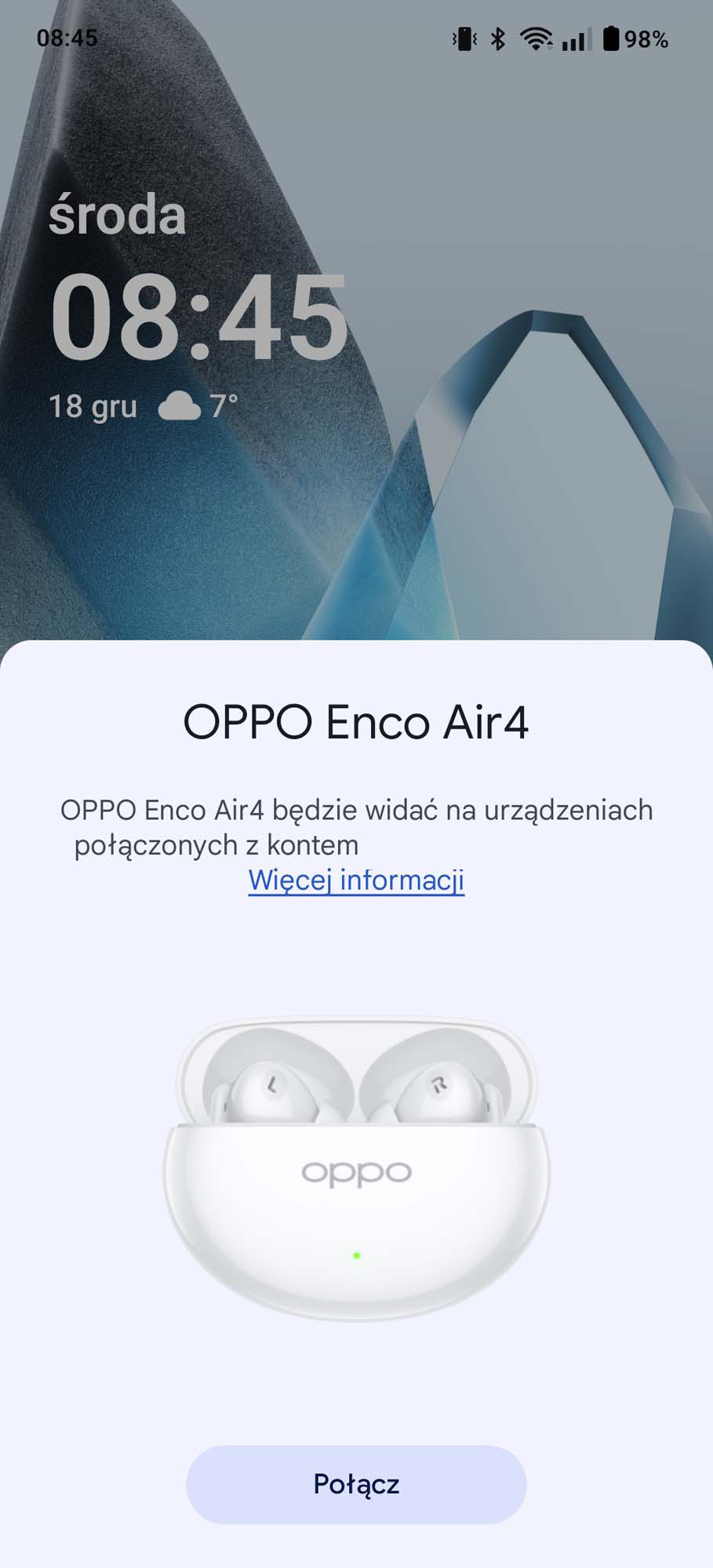 08:45
98%

środa
08:45
18 gru 7°

OPPO Enco Air4

OPPO Enco Air4 będzie widać na urządzeniach połączonych z kontem
Więcej informacji

L R
oppo

Połącz